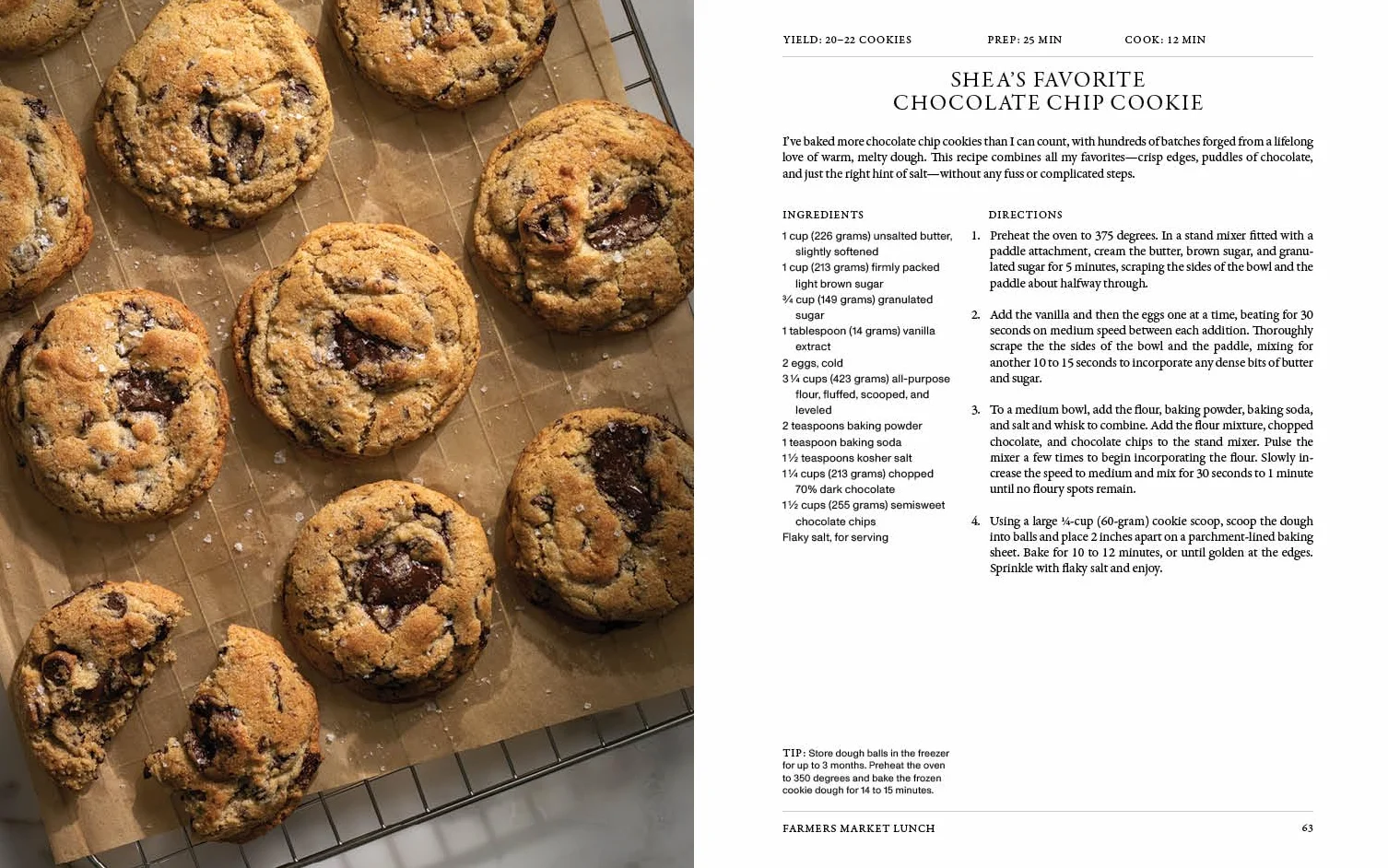 YIELD: 20–22 COOKIES PREP: 25 MIN COOK: 12 MIN

SHEA'S FAVORITE
CHOCOLATE CHIP COOKIE

I've baked more chocolate chip cookies than I can count, with hundreds of batches forged from a lifelong love of warm, melty dough. This recipe combines all my favorites—crisp edges, puddles of chocolate, and just the right hint of salt—without any fuss or complicated steps.

INGREDIENTS

1 cup (226 grams) unsalted butter, slightly softened
1 cup (213 grams) firmly packed light brown sugar
¾ cup (149 grams) granulated sugar
1 tablespoon (14 grams) vanilla extract
2 eggs, cold
3¼ cups (423 grams) all-purpose flour, fluffed, scooped, and leveled
2 teaspoons baking powder
1 teaspoon baking soda
1½ teaspoons kosher salt
1¼ cups (213 grams) chopped 70% dark chocolate
1½ cups (255 grams) semisweet chocolate chips
Flaky salt, for serving

DIRECTIONS

1. Preheat the oven to 375 degrees. In a stand mixer fitted with a paddle attachment, cream the butter, brown sugar, and granulated sugar for 5 minutes, scraping the sides of the bowl and the paddle about halfway through.

2. Add the vanilla and then the eggs one at a time, beating for 30 seconds on medium speed between each addition. Thoroughly scrape the the sides of the bowl and the paddle, mixing for another 10 to 15 seconds to incorporate any dense bits of butter and sugar.

3. To a medium bowl, add the flour, baking powder, baking soda, and salt and whisk to combine. Add the flour mixture, chopped chocolate, and chocolate chips to the stand mixer. Pulse the mixer a few times to begin incorporating the flour. Slowly increase the speed to medium and mix for 30 seconds to 1 minute until no floury spots remain.

4. Using a large ¼-cup (60-gram) cookie scoop, scoop the dough into balls and place 2 inches apart on a parchment-lined baking sheet. Bake for 10 to 12 minutes, or until golden at the edges. Sprinkle with flaky salt and enjoy.

TIP: Store dough balls in the freezer for up to 3 months. Preheat the oven to 350 degrees and bake the frozen cookie dough for 14 to 15 minutes.

FARMERS MARKET LUNCH 63